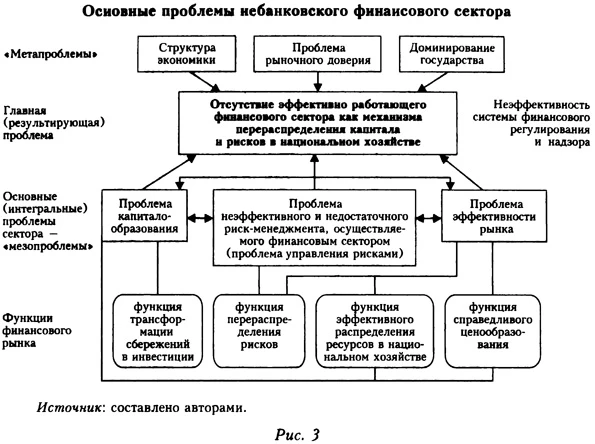 Основные проблемы небанковского финансового сектора

«Метапроблемы»

Структура экономики

Проблема рыночного доверия

Доминирование государства

Главная (результирующая) проблема

Отсутствие эффективно работающего финансового сектора как механизма перераспределения капитала и рисков в национальном хозяйстве

Неэффективность системы финансового регулирования и надзора

Основные (интегральные) проблемы сектора — «мезопроблемы»

Проблема капиталообразования

Проблема неэффективного и недостаточного риск-менеджмента, осуществляемого финансовым сектором (проблема управления рисками)

Проблема эффективности рынка

Функции финансового рынка

функция трансформации сбережений в инвестиции

функция перераспределения рисков

функция эффективного распределения ресурсов в национальном хозяйстве

функция справедливого ценообразования

Источник: составлено авторами.

Рис. 3